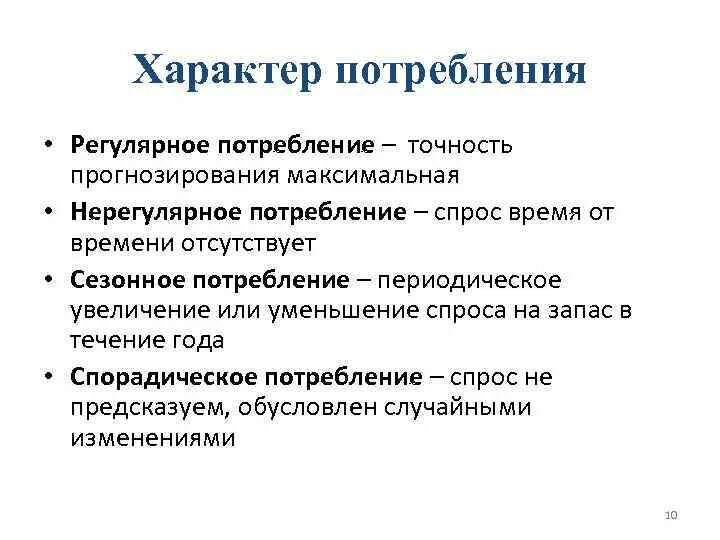 Характер потребления

• Регулярное потребление – точность прогнозирования максимальная

• Нерегулярное потребление – спрос время от времени отсутствует

• Сезонное потребление – периодическое увеличение или уменьшение спроса на запас в течение года

• Спорадическое потребление – спрос не предсказуем, обусловлен случайными изменениями

10